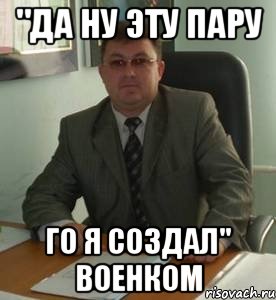 "ДА НУ ЭТУ ПАРУ

ГО Я СОЗДАЛ" ВОЕНКОМ

risovach.ru